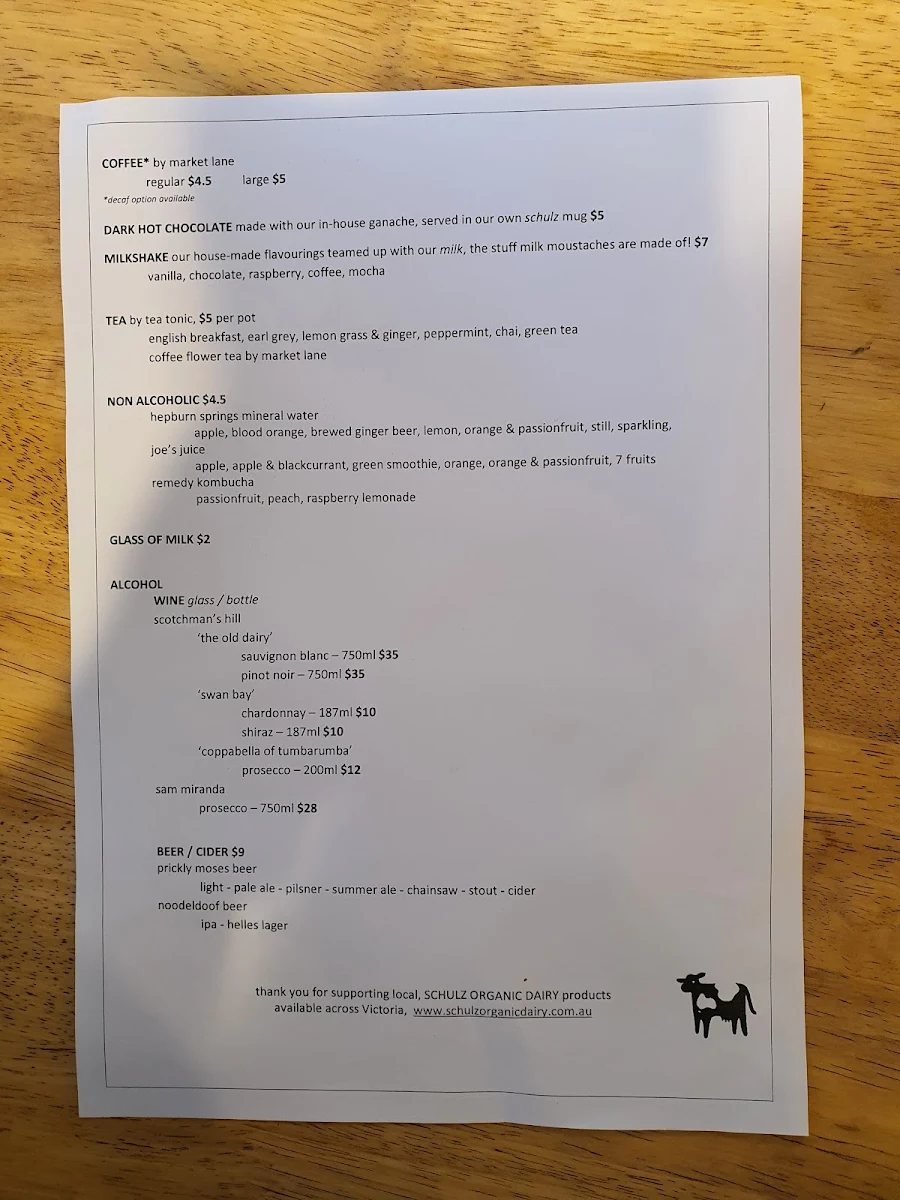 COFFEE* by market lane
regular $4.5 large $5
*decaf option available

DARK HOT CHOCOLATE made with our in-house ganache, served in our own schulz mug $5

MILKSHAKE our house-made flavourings teamed up with our milk, the stuff milk moustaches are made of! $7
vanilla, chocolate, raspberry, coffee, mocha

TEA by tea tonic, $5 per pot
english breakfast, earl grey, lemon grass & ginger, peppermint, chai, green tea
coffee flower tea by market lane

NON ALCOHOLIC $4.5
hepburn springs mineral water
apple, blood orange, brewed ginger beer, lemon, orange & passionfruit, still, sparkling,
joe's juice
apple, apple & blackcurrant, green smoothie, orange, orange & passionfruit, 7 fruits
remedy kombucha
passionfruit, peach, raspberry lemonade

GLASS OF MILK $2

ALCOHOL
WINE glass / bottle
scotchman's hill
'the old dairy'
sauvignon blanc – 750ml $35
pinot noir – 750ml $35
'swan bay'
chardonnay – 187ml $10
shiraz – 187ml $10
'coppabella of tumbarumba'
prosecco – 200ml $12
sam miranda
prosecco – 750ml $28

BEER / CIDER $9
prickly moses beer
light - pale ale - pilsner - summer ale - chainsaw - stout - cider
noodeldoof beer
ipa - helles lager

thank you for supporting local, SCHULZ ORGANIC DAIRY products available across Victoria, www.schulzorganicdairy.com.au